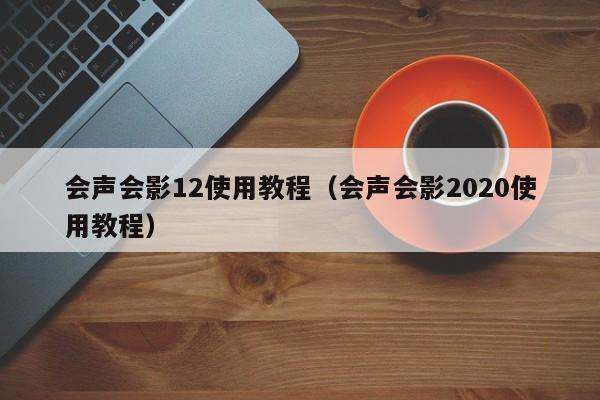 会声会影12使用教程（会声会影2020使用教程）